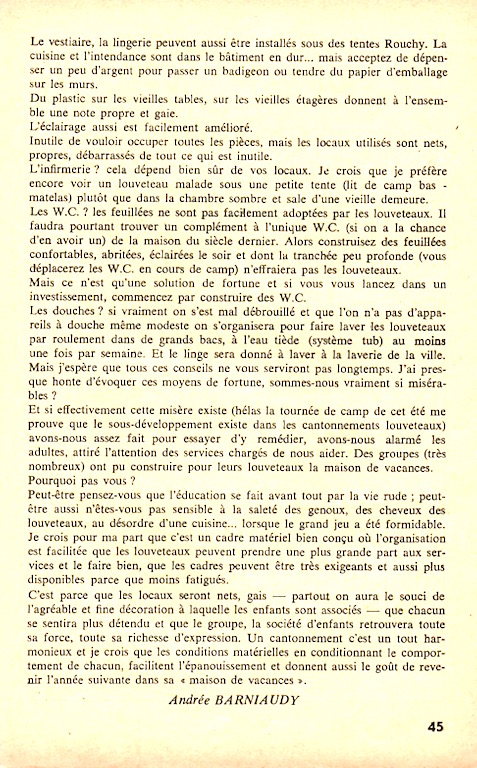 Le vestiaire, la lingerie peuvent aussi être installés sous des tentes Rouchy. La cuisine et l'intendance sont dans le bâtiment en dur... mais acceptez de dépenser un peu d'argent pour passer un badigeon ou tendre du papier d'emballage sur les murs.
Du plastic sur les vieilles tables, sur les vieilles étagères donnent à l'ensemble une note propre et gaie.
L'éclairage aussi est facilement amélioré.
Inutile de vouloir occuper toutes les pièces, mais les locaux utilisés sont nets, propres, débarrassés de tout ce qui est inutile.
L'infirmerie ? cela dépend bien sûr de vos locaux. Je crois que je préfère encore voir un louveteau malade sous une petite tente (lit de camp bas - matelas) plutôt que dans la chambre sombre et sale d'une vieille demeure.
Les W.C. ? les feuillées ne sont pas facilement adoptées par les louveteaux. Il faudra pourtant trouver un complément à l'unique W.C. (si on a la chance d'en avoir un) de la maison du siècle dernier. Alors construisez des feuillées confortables, abritées, éclairées le soir et dont la tranchée peu profonde (vous déplacerez les W.C. en cours de camp) n'effraiera pas les louveteaux.
Mais ce n'est qu'une solution de fortune et si vous vous lancez dans un investissement, commencez par construire des W.C.
Les douches ? si vraiment on s'est mal débrouillé et que l'on n'a pas d'appareils à douche même modeste on s'organisera pour faire laver les louveteaux par roulement dans de grands bacs, à l'eau tiède (système tub) au moins une fois par semaine. Et le linge sera donné à laver à la laverie de la ville. Mais j'espère que tous ces conseils ne vous serviront pas longtemps. J'ai presque honte d'évoquer ces moyens de fortune, sommes-nous vraiment si misérables ?
Et si effectivement cette misère existe (hélas la tournée de camp de cet été me prouve que le sous-développement existe dans les cantonnements louveteaux) avons-nous assez fait pour essayer d'y remédier, avons-nous alarmé les adultes, attiré l'attention des services chargés de nous aider. Des groupes (très nombreux) ont pu construire pour leurs louveteaux la maison de vacances.
Pourquoi pas vous ?
Peut-être pensez-vous que l'éducation se fait avant tout par la vie rude ; peut-être aussi n'êtes-vous pas sensible à la saleté des genoux, des cheveux des louveteaux, au désordre d'une cuisine... lorsque le grand jeu a été formidable.
Je crois pour ma part que c'est un cadre matériel bien conçu où l'organisation est facilitée que les louveteaux peuvent prendre une plus grande part aux services et le faire bien, que les cadres peuvent être très exigeants et aussi plus disponibles parce que moins fatigués.
C'est parce que les locaux seront nets, gais — partout on aura le souci de l'agréable et fine décoration à laquelle les enfants sont associés — que chacun se sentira plus détendu et que le groupe, la société d'enfants retrouvera toute sa force, toute sa richesse d'expression. Un cantonnement c'est un tout harmonieux et je crois que les conditions matérielles en conditionnant le comportement de chacun, facilitent l'épanouissement et donnent aussi le goût de revenir l'année suivante dans sa « maison de vacances ».

Andrée BARNIAUDY

45